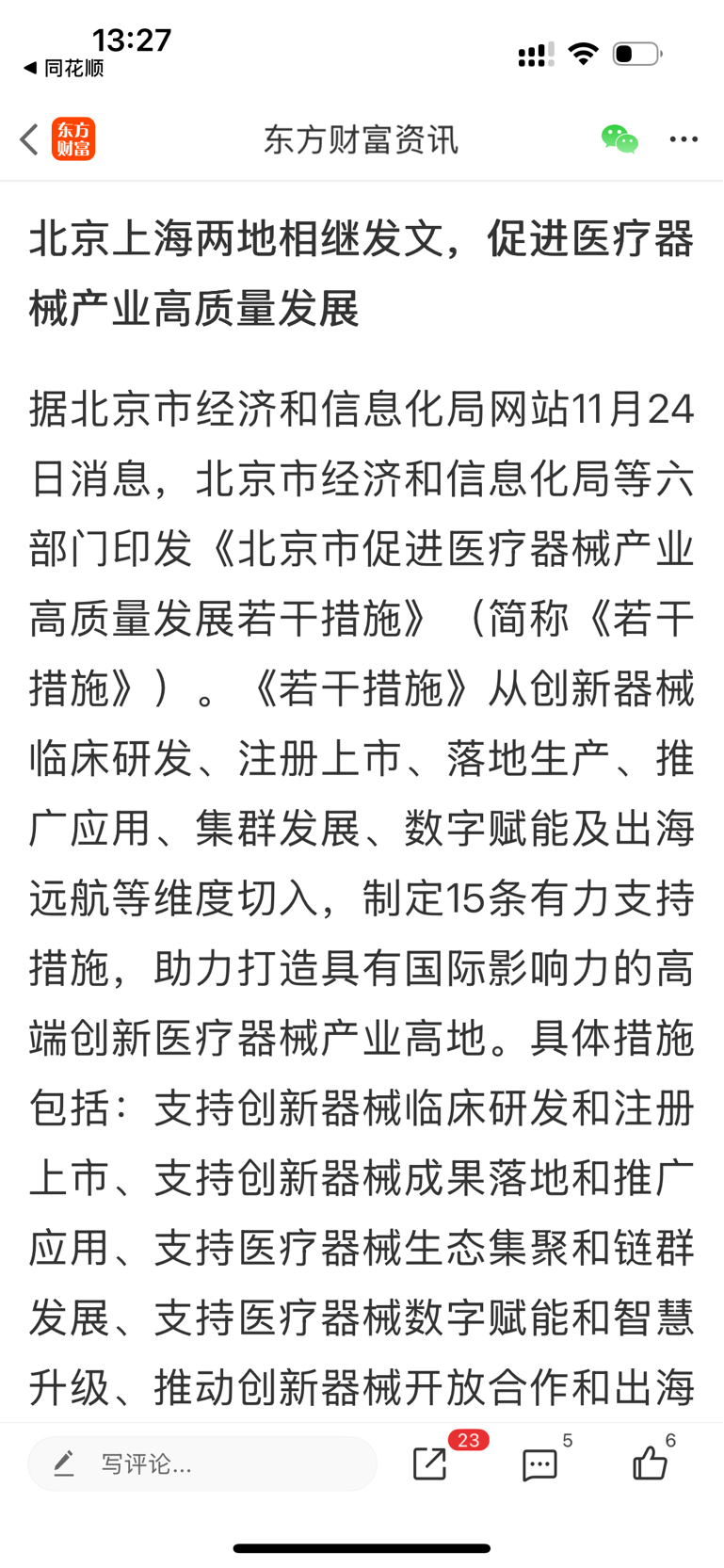 13:27
◀ 同花顺

东方财富
东方财富资讯

北京上海两地相继发文，促进医疗器械产业高质量发展

据北京市经济和信息化局网站11月24日消息，北京市经济和信息化局等六部门印发《北京市促进医疗器械产业高质量发展若干措施》（简称《若干措施》）。《若干措施》从创新器械临床研发、注册上市、落地生产、推广应用、集群发展、数字赋能及出海远航等维度切入，制定15条有力支持措施，助力打造具有国际影响力的高端创新医疗器械产业高地。具体措施包括：支持创新器械临床研发和注册上市、支持创新器械成果落地和推广应用、支持医疗器械生态集聚和链群发展、支持医疗器械数字赋能和智慧升级、推动创新器械开放合作和出海

写评论...
23
5
6